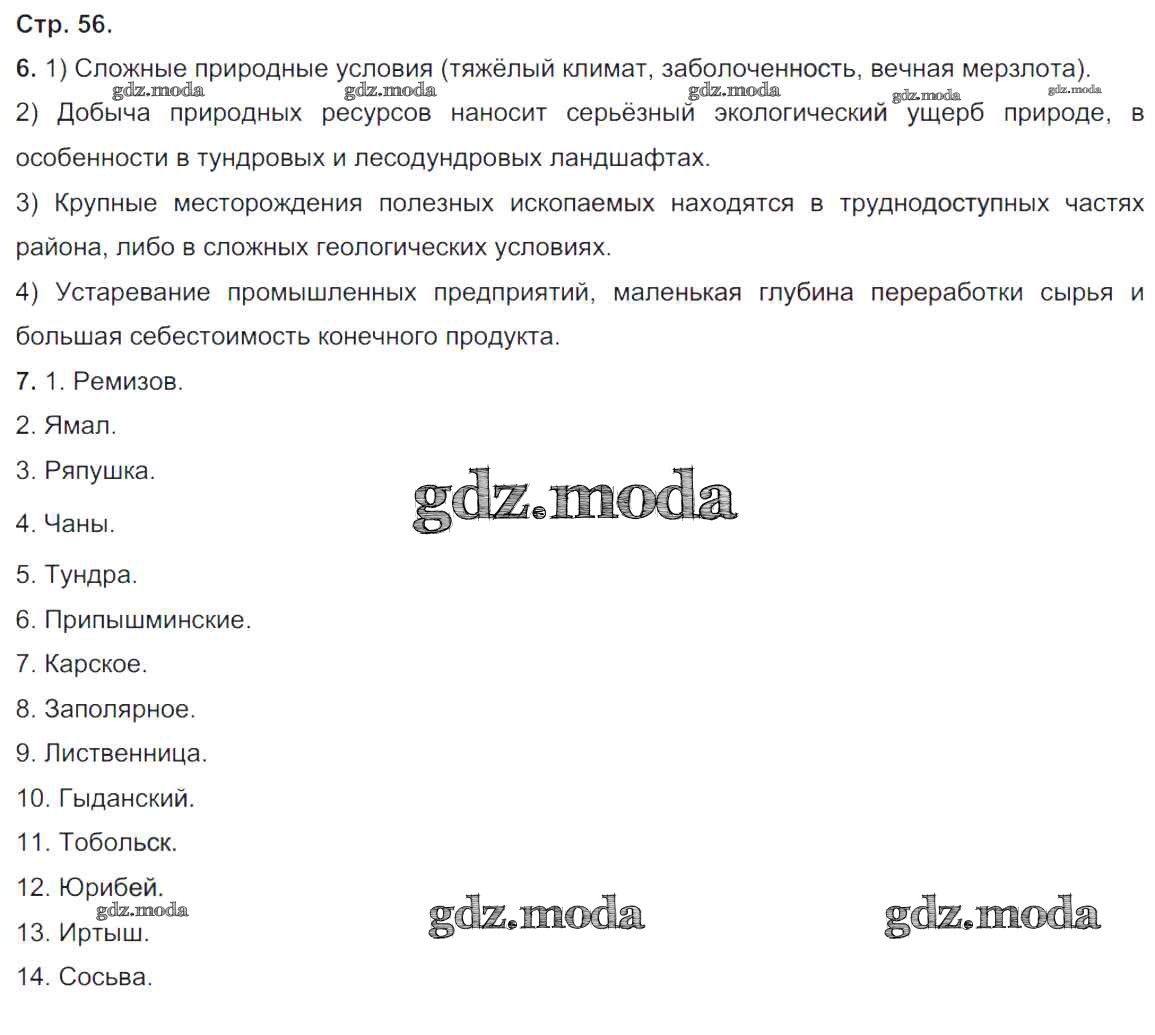 Стр. 56.

6. 1) Сложные природные условия (тяжёлый климат, заболоченность, вечная мерзлота).

gdz.moda gdz.moda gdz.moda gdz.moda gdz.moda

2) Добыча природных ресурсов наносит серьёзный экологический ущерб природе, в особенности в тундровых и лесодундровых ландшафтах.

3) Крупные месторождения полезных ископаемых находятся в труднодоступных частях района, либо в сложных геологических условиях.

4) Устаревание промышленных предприятий, маленькая глубина переработки сырья и большая себестоимость конечного продукта.

7. 1. Ремизов.

2. Ямал.

3. Ряпушка.

gdz.moda

4. Чаны.

5. Тундра.

6. Припышминские.

7. Карское.

8. Заполярное.

9. Лиственница.

10. Гыданский.

11. Тобольск.

12. Юрибей.

gdz.moda gdz.moda gdz.moda

13. Иртыш.

14. Сосьва.